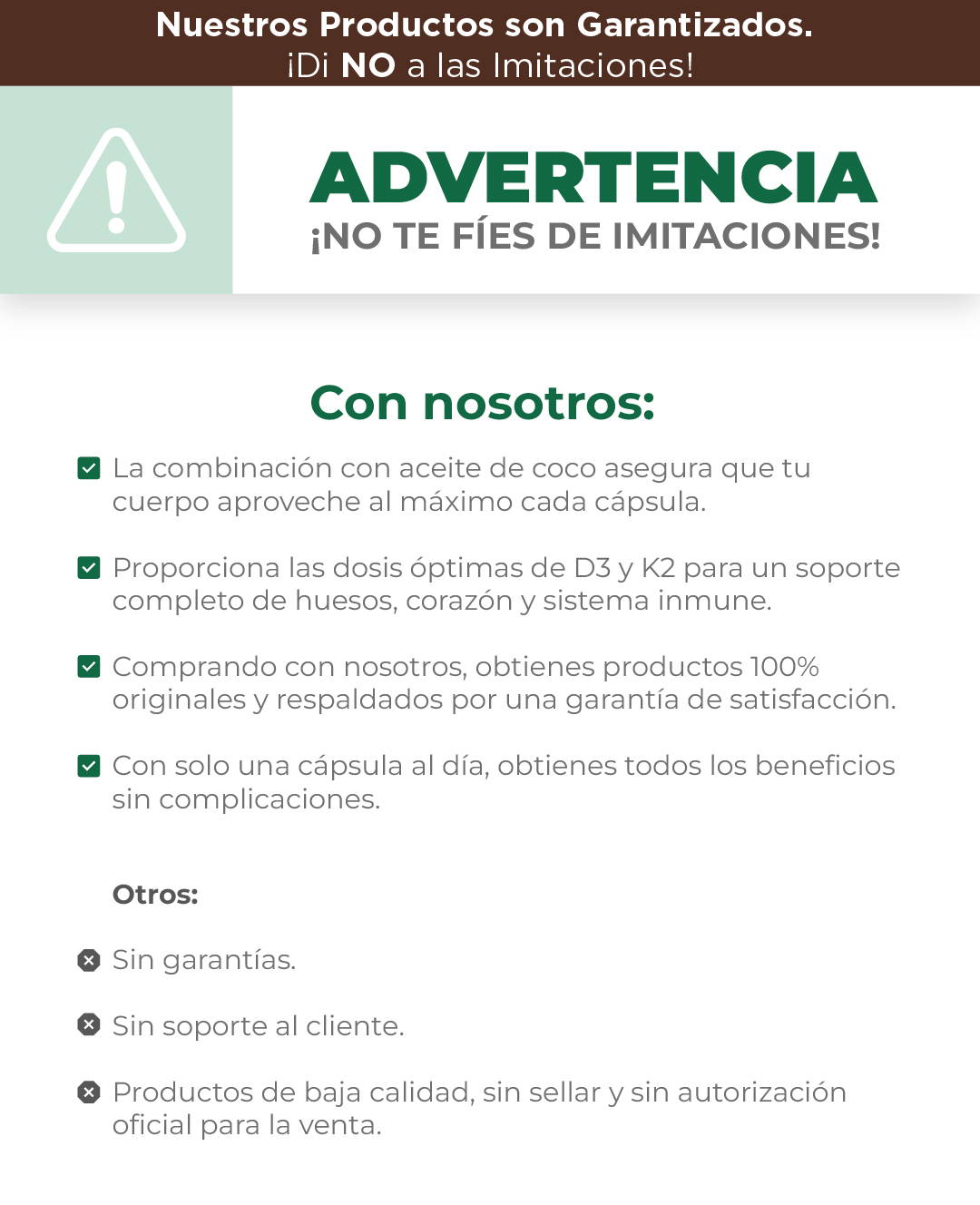 Nuestros Productos son Garantizados.
¡Di NO a las Imitaciones!

ADVERTENCIA
¡NO TE FÍES DE IMITACIONES!

Con nosotros:

La combinación con aceite de coco asegura que tu cuerpo aproveche al máximo cada cápsula.

Proporciona las dosis óptimas de D3 y K2 para un soporte completo de huesos, corazón y sistema inmune.

Comprando con nosotros, obtienes productos 100% originales y respaldados por una garantía de satisfacción.

Con solo una cápsula al día, obtienes todos los beneficios sin complicaciones.

Otros:

Sin garantías.

Sin soporte al cliente.

Productos de baja calidad, sin sellar y sin autorización oficial para la venta.